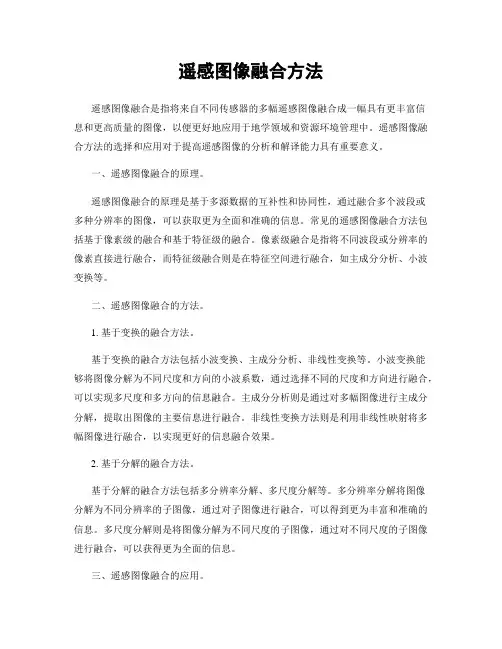 遥感图像融合方法

遥感图像融合是指将来自不同传感器的多幅遥感图像融合成一幅具有更丰富信息和更高质量的图像，以便更好地应用于地学领域和资源环境管理中。遥感图像融合方法的选择和应用对于提高遥感图像的分析和解译能力具有重要意义。

一、遥感图像融合的原理。

遥感图像融合的原理是基于多源数据的互补性和协同性，通过融合多个波段或多种分辨率的图像，可以获取更为全面和准确的信息。常见的遥感图像融合方法包括基于像素级的融合和基于特征级的融合。像素级融合是指将不同波段或分辨率的像素直接进行融合，而特征级融合则是在特征空间进行融合，如主成分分析、小波变换等。

二、遥感图像融合的方法。

1. 基于变换的融合方法。

基于变换的融合方法包括小波变换、主成分分析、非线性变换等。小波变换能够将图像分解为不同尺度和方向的小波系数，通过选择不同的尺度和方向进行融合，可以实现多尺度和多方向的信息融合。主成分分析则是通过对多幅图像进行主成分分解，提取出图像的主要信息进行融合。非线性变换方法则是利用非线性映射将多幅图像进行融合，以实现更好的信息融合效果。

2. 基于分解的融合方法。

基于分解的融合方法包括多分辨率分解、多尺度分解等。多分辨率分解将图像分解为不同分辨率的子图像，通过对子图像进行融合，可以得到更为丰富和准确的信息。多尺度分解则是将图像分解为不同尺度的子图像，通过对不同尺度的子图像进行融合，可以获得更为全面的信息。

三、遥感图像融合的应用。